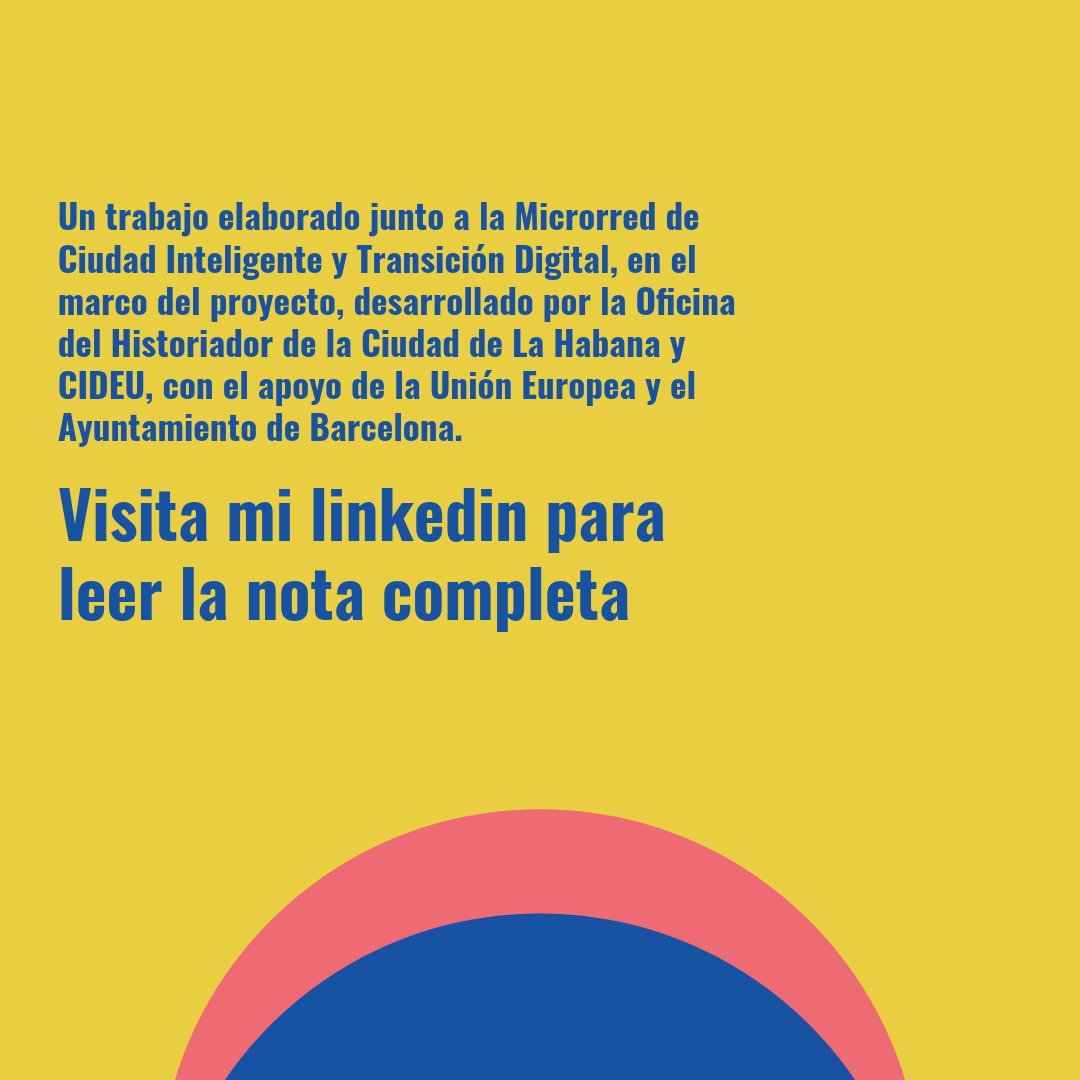 Un trabajo elaborado junto a la Microrred de Ciudad Inteligente y Transición Digital, en el marco del proyecto, desarrollado por la Oficina del Historiador de la Ciudad de La Habana y CIDEU, con el apoyo de la Unión Europea y el Ayuntamiento de Barcelona.

Visita mi linkedin para leer la nota completa